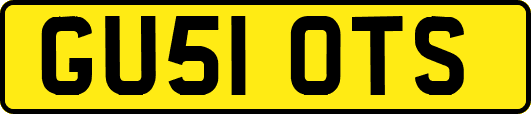 GU51 OTS